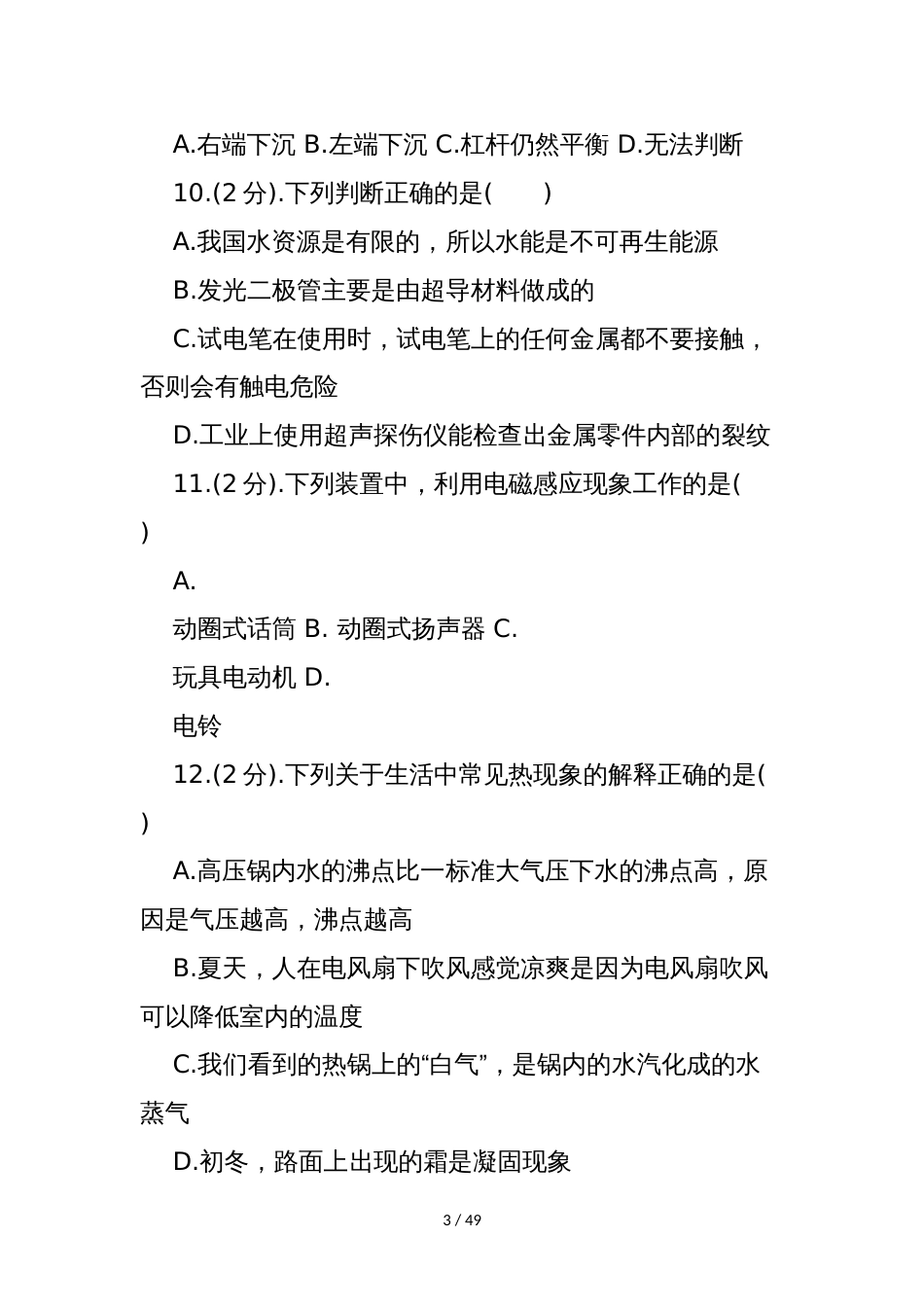 A.右端下沉 B.左端下沉 C.杠杆仍然平衡 D.无法判断

10.(2 分).下列判断正确的是(　　)

A.我国水资源是有限的，所以水能是不可再生能源

B.发光二极管主要是由超导材料做成的

C.试电笔在使用时，试电笔上的任何金属都不要接触，否则会有触电危险

D.工业上使用超声探伤仪能检查出金属零件内部的裂纹

11.(2 分).下列装置中，利用电磁感应现象工作的是(　　)

A.

动圈式话筒 B. 动圈式扬声器 C.

玩具电动机 D.

电铃

12.(2 分).下列关于生活中常见热现象的解释正确的是(　　)

A.高压锅内水的沸点比一标准大气压下水的沸点高，原因是气压越高，沸点越高

B.夏天，人在电风扇下吹风感觉凉爽是因为电风扇吹风可以降低室内的温度

C.我们看到的热锅上的“白气”，是锅内的水汽化成的水蒸气

D.初冬，路面上出现的霜是凝固现象

3 / 49